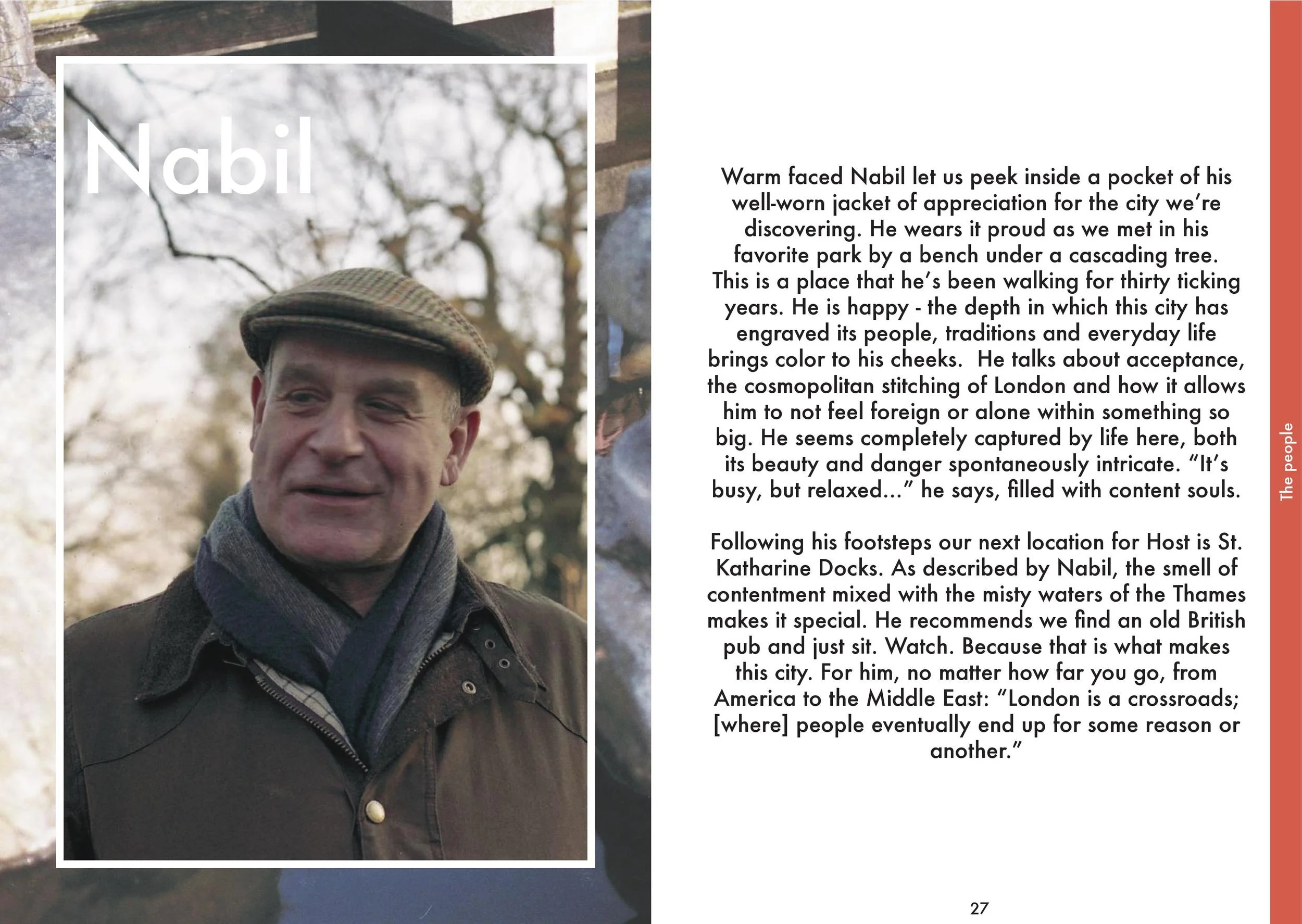 Nabil

Warm faced Nabil let us peek inside a pocket of his well-worn jacket of appreciation for the city we're discovering. He wears it proud as we met in his favorite park by a bench under a cascading tree. This is a place that he's been walking for thirty ticking years. He is happy - the depth in which this city has engraved its people, traditions and everyday life brings color to his cheeks. He talks about acceptance, the cosmopolitan stitching of London and how it allows him to not feel foreign or alone within something so big. He seems completely captured by life here, both its beauty and danger spontaneously intricate. "It's busy, but relaxed..." he says, filled with content souls.

Following his footsteps our next location for Host is St. Katharine Docks. As described by Nabil, the smell of contentment mixed with the misty waters of the Thames makes it special. He recommends we find an old British pub and just sit. Watch. Because that is what makes this city. For him, no matter how far you go, from America to the Middle East: "London is a crossroads; [where] people eventually end up for some reason or another."

The people

27